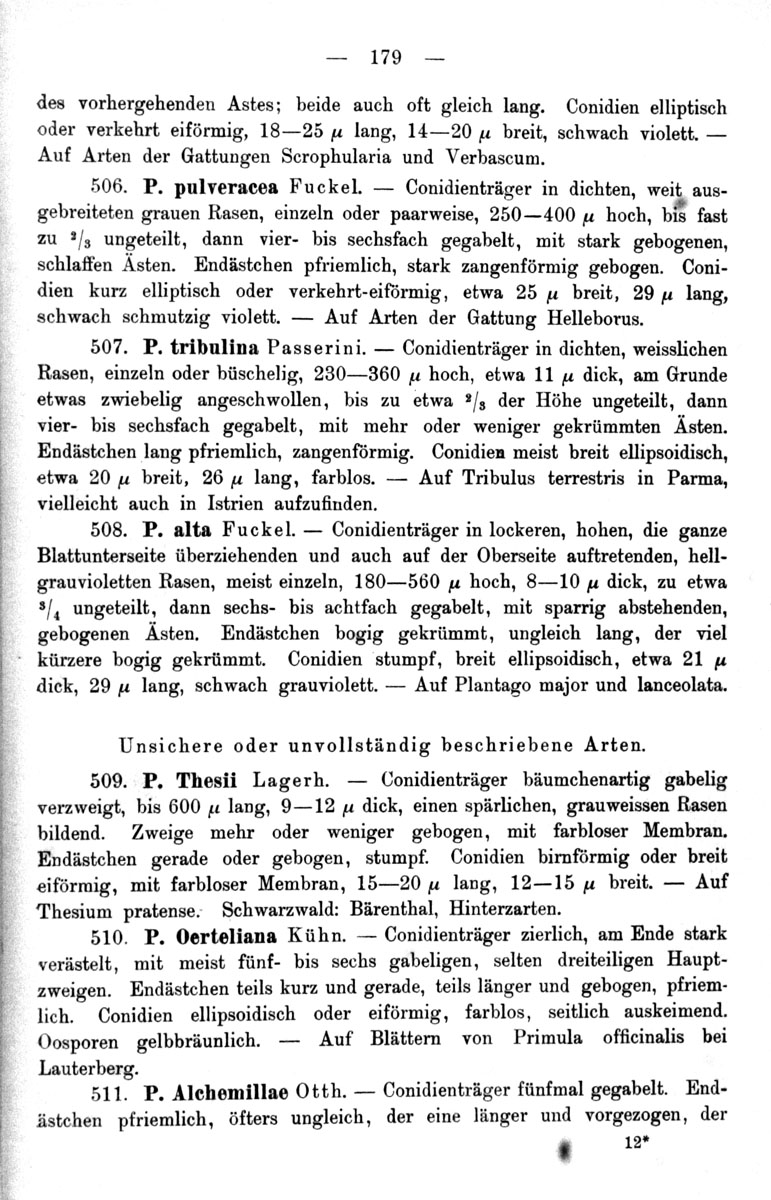 — 179 —

des vorhergehenden Astes; beide auch oft gleich lang. Conidien elliptisch oder verkehrt eiförmig, 18—25 $\mu$ lang, 14—20 $\mu$ breit, schwach violett. — Auf Arten der Gattungen Scrophularia und Verbascum.

506. P. pulveracea Fuckel. — Conidienträger in dichten, weit ausgebreiteten grauen Rasen, einzeln oder paarweise, 250—400 $\mu$ hoch, bis fast zu $^2/_3$ ungeteilt, dann vier- bis sechsfach gegabelt, mit stark gebogenen, schlaffen Ästen. Endästchen pfriemlich, stark zangenförmig gebogen. Conidien kurz elliptisch oder verkehrt-eiförmig, etwa 25 $\mu$ breit, 29 $\mu$ lang, schwach schmutzig violett. — Auf Arten der Gattung Helleborus.

507. P. tribulina Passerini. — Conidienträger in dichten, weisslichen Rasen, einzeln oder büschelig, 230—360 $\mu$ hoch, etwa 11 $\mu$ dick, am Grunde etwas zwiebelig angeschwollen, bis zu etwa $^2/_3$ der Höhe ungeteilt, dann vier- bis sechsfach gegabelt, mit mehr oder weniger gekrümmten Ästen. Endästchen lang pfriemlich, zangenförmig. Conidien meist breit ellipsoidisch, etwa 20 $\mu$ breit, 26 $\mu$ lang, farblos. — Auf Tribulus terrestris in Parma, vielleicht auch in Istrien aufzufinden.

508. P. alta Fuckel. — Conidienträger in lockeren, hohen, die ganze Blattunterseite überziehenden und auch auf der Oberseite auftretenden, hellgrauvioletten Rasen, meist einzeln, 180—560 $\mu$ hoch, 8—10 $\mu$ dick, zu etwa $^3/_4$ ungeteilt, dann sechs- bis achtfach gegabelt, mit sparrig abstehenden, gebogenen Ästen. Endästchen bogig gekrümmt, ungleich lang, der viel kürzere bogig gekrümmt. Conidien stumpf, breit ellipsoidisch, etwa 21 $\mu$ dick, 29 $\mu$ lang, schwach grauviolett. — Auf Plantago major und lanceolata.

Unsichere oder unvollständig beschriebene Arten.

509. P. Thesii Lagerh. — Conidienträger bäumchenartig gabelig verzweigt, bis 600 $\mu$ lang, 9—12 $\mu$ dick, einen spärlichen, grauweissen Rasen bildend. Zweige mehr oder weniger gebogen, mit farbloser Membran. Endästchen gerade oder gebogen, stumpf. Conidien birnförmig oder breit eiförmig, mit farbloser Membran, 15—20 $\mu$ lang, 12—15 $\mu$ breit. — Auf Thesium pratense. Schwarzwald: Bärenthal, Hinterzarten.

510. P. Oerteliana Kühn. — Conidienträger zierlich, am Ende stark verästelt, mit meist fünf- bis sechs gabeligen, selten dreiteiligen Hauptzweigen. Endästchen teils kurz und gerade, teils länger und gebogen, pfriemlich. Conidien ellipsoidisch oder eiförmig, farblos, seitlich auskeimend. Oosporen gelbbräunlich. — Auf Blättern von Primula officinalis bei Lauterberg.

511. P. Alchemillae Otth. — Conidienträger fünfmal gegabelt. Endästchen pfriemlich, öfters ungleich, der eine länger und vorgezogen, der

12*